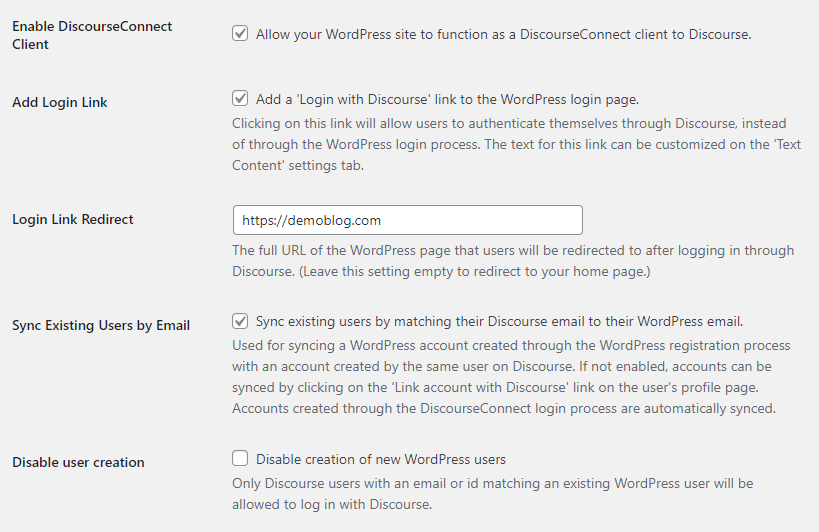 Enable DiscourseConnect Client

Allow your WordPress site to function as a DiscourseConnect client to Discourse.

Add Login Link

Add a 'Login with Discourse' link to the WordPress login page.
Clicking on this link will allow users to authenticate themselves through Discourse, instead of through the WordPress login process. The text for this link can be customized on the 'Text Content' settings tab.

Login Link Redirect

https://demoblog.com

The full URL of the WordPress page that users will be redirected to after logging in through Discourse. (Leave this setting empty to redirect to your home page.)

Sync Existing Users by Email

Sync existing users by matching their Discourse email to their WordPress email.
Used for syncing a WordPress account created through the WordPress registration process with an account created by the same user on Discourse. If not enabled, accounts can be synced by clicking on the 'Link account with Discourse' link on the user's profile page. Accounts created through the DiscourseConnect login process are automatically synced.

Disable user creation

Disable creation of new WordPress users
Only Discourse users with an email or id matching an existing WordPress user will be allowed to log in with Discourse.